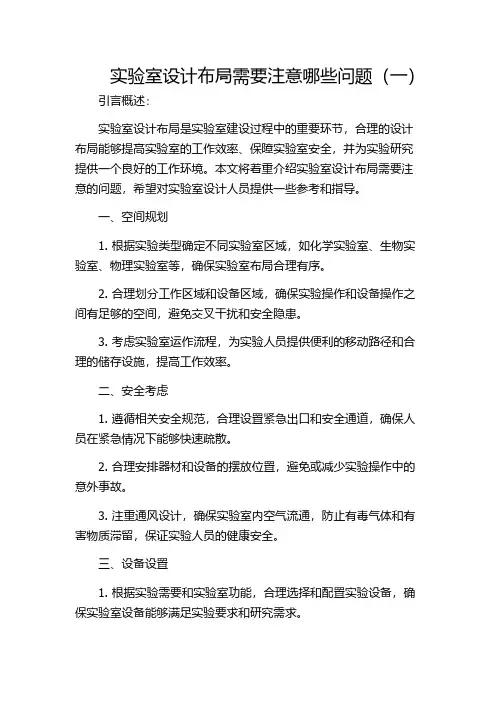 实验室设计布局需要注意哪些问题（一）

引言概述：

实验室设计布局是实验室建设过程中的重要环节，合理的设计布局能够提高实验室的工作效率、保障实验室安全，并为实验研究提供一个良好的工作环境。本文将着重介绍实验室设计布局需要注意的问题，希望对实验室设计人员提供一些参考和指导。

一、空间规划

1. 根据实验类型确定不同实验室区域，如化学实验室、生物实验室、物理实验室等，确保实验室布局合理有序。

2. 合理划分工作区域和设备区域，确保实验操作和设备操作之间有足够的空间，避免交叉干扰和安全隐患。

3. 考虑实验室运作流程，为实验人员提供便利的移动路径和合理的储存设施，提高工作效率。

二、安全考虑

1. 遵循相关安全规范，合理设置紧急出口和安全通道，确保人员在紧急情况下能够快速疏散。

2. 合理安排器材和设备的摆放位置，避免或减少实验操作中的意外事故。

3. 注重通风设计，确保实验室内空气流通，防止有毒气体和有害物质滞留，保证实验人员的健康安全。

三、设备设置

1. 根据实验需要和实验室功能，合理选择和配置实验设备，确保实验室设备能够满足实验要求和研究需求。